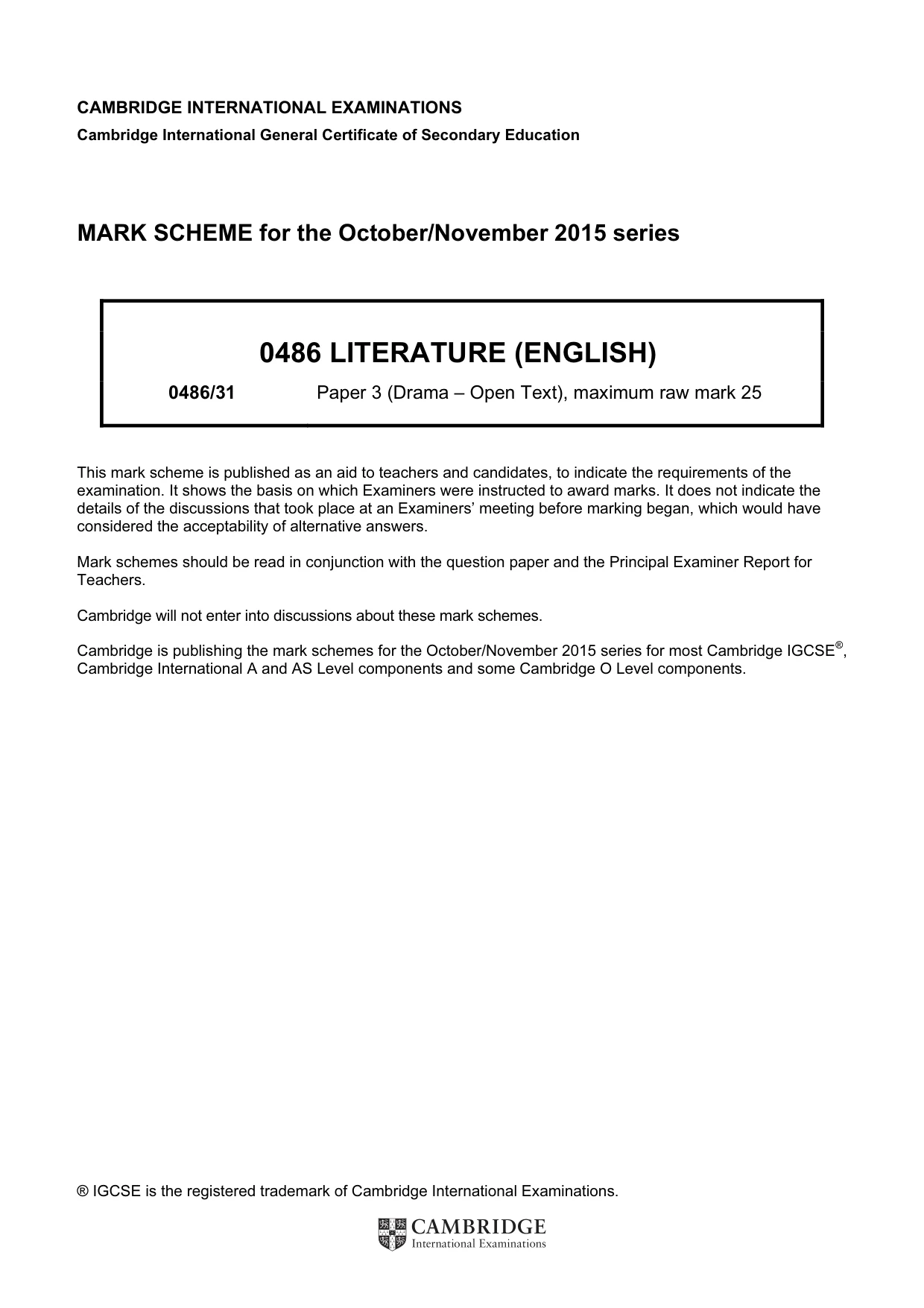 CAMBRIDGE INTERNATIONAL EXAMINATIONS

Cambridge International General Certificate of Secondary Education

MARK SCHEME for the October/November 2015 series

0486 LITERATURE (ENGLISH)

0486/31 Paper 3 (Drama – Open Text), maximum raw mark 25

This mark scheme is published as an aid to teachers and candidates, to indicate the requirements of the examination. It shows the basis on which Examiners were instructed to award marks. It does not indicate the details of the discussions that took place at an Examiners' meeting before marking began, which would have considered the acceptability of alternative answers.

Mark schemes should be read in conjunction with the question paper and the Principal Examiner Report for Teachers.

Cambridge will not enter into discussions about these mark schemes.

Cambridge is publishing the mark schemes for the October/November 2015 series for most Cambridge IGCSE®, Cambridge International A and AS Level components and some Cambridge O Level components.

® IGCSE is the registered trademark of Cambridge International Examinations.

CAMBRIDGE
International Examinations